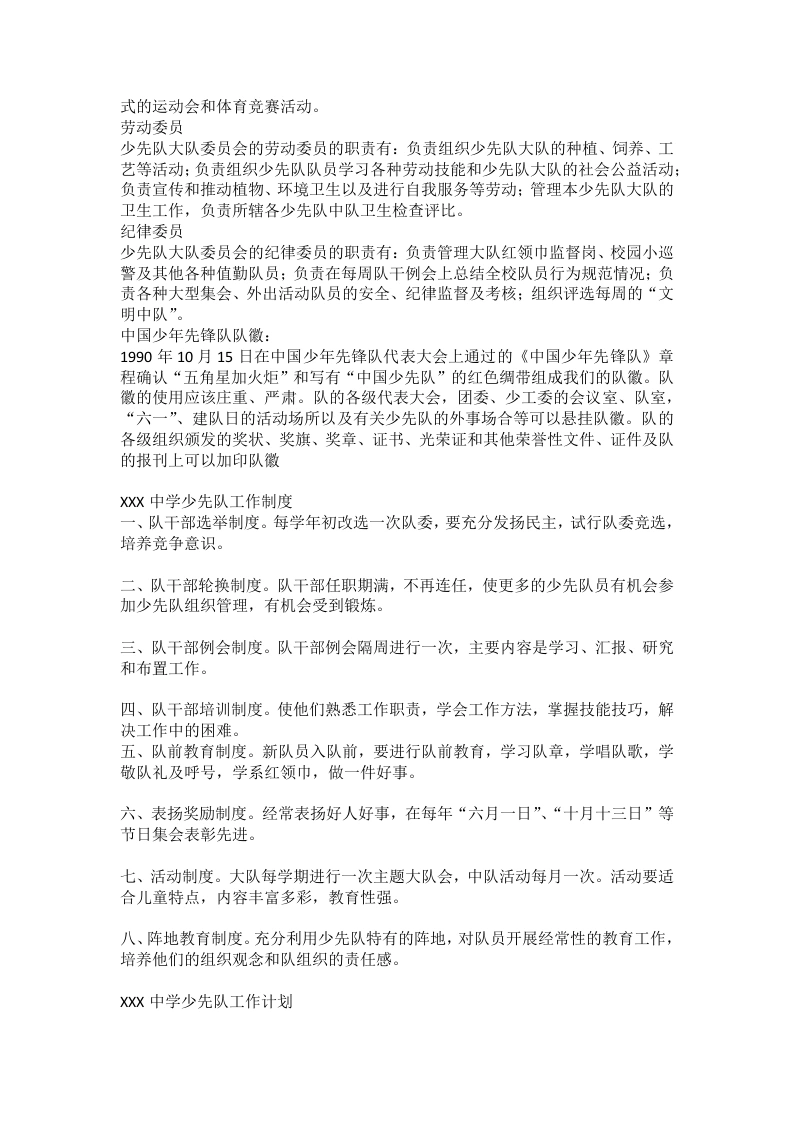 式的运动会和体育竞赛活动。

劳动委员

少先队大队委员会的劳动委员的职责有：负责组织少先队大队的种植、饲养、工艺等活动；负责组织少先队队员学习各种劳动技能和少先队大队的社会公益活动；负责宣传和推动植物、环境卫生以及进行自我服务等劳动；管理本少先队大队的卫生工作，负责所辖各少先队中队卫生检查评比。

纪律委员

少先队大队委员会的纪律委员的职责有：负责管理大队红领巾监督岗、校园小巡警及其他各种值勤队员；负责在每周队干例会上总结全校队员行为规范情况；负责各种大型集会、外出活动队员的安全、纪律监督及考核；组织评选每周的“文明中队”。

中国少年先锋队队徽：

1990年10月15日在中国少年先锋队代表大会上通过的《中国少年先锋队》章程确认“五角星加火炬”和写有“中国少先队”的红色绸带组成我们的队徽。队徽的使用应该庄重、严肃。队的各级代表大会，团委、少工委的会议室、队室，“六一”、建队日的活动场所以及有关少先队的外事场合等可以悬挂队徽。队的各级组织颁发的奖状、奖旗、奖章、证书、光荣证和其他荣誉性文件、证件及队的报刊上可以加印队徽

XXX中学少先队工作制度

一、队干部选举制度。每学年初改选一次队委，要充分发扬民主，试行队委竞选，培养竞争意识。

二、队干部轮换制度。队干部任职期满，不再连任，使更多的少先队员有机会参加少先队组织管理，有机会受到锻炼。

三、队干部例会制度。队干部例会隔周进行一次，主要内容是学习、汇报、研究和布置工作。

四、队干部培训制度。使他们熟悉工作职责，学会工作方法，掌握技能技巧，解决工作中的困难。

五、队前教育制度。新队员入队前，要进行队前教育，学习队章，学唱队歌，学敬队礼及呼号，学系红领巾，做一件好事。

六、表扬奖励制度。经常表扬好人好事，在每年“六月一日”、“十月十三日”等节日集会表彰先进。

七、活动制度。大队每学期进行一次主题大队会，中队活动每月一次。活动要适合儿童特点，内容丰富多彩，教育性强。

八、阵地教育制度。充分利用少先队特有的阵地，对队员开展经常性的教育工作，培养他们的组织观念和队组织的责任感。

XXX中学少先队工作计划